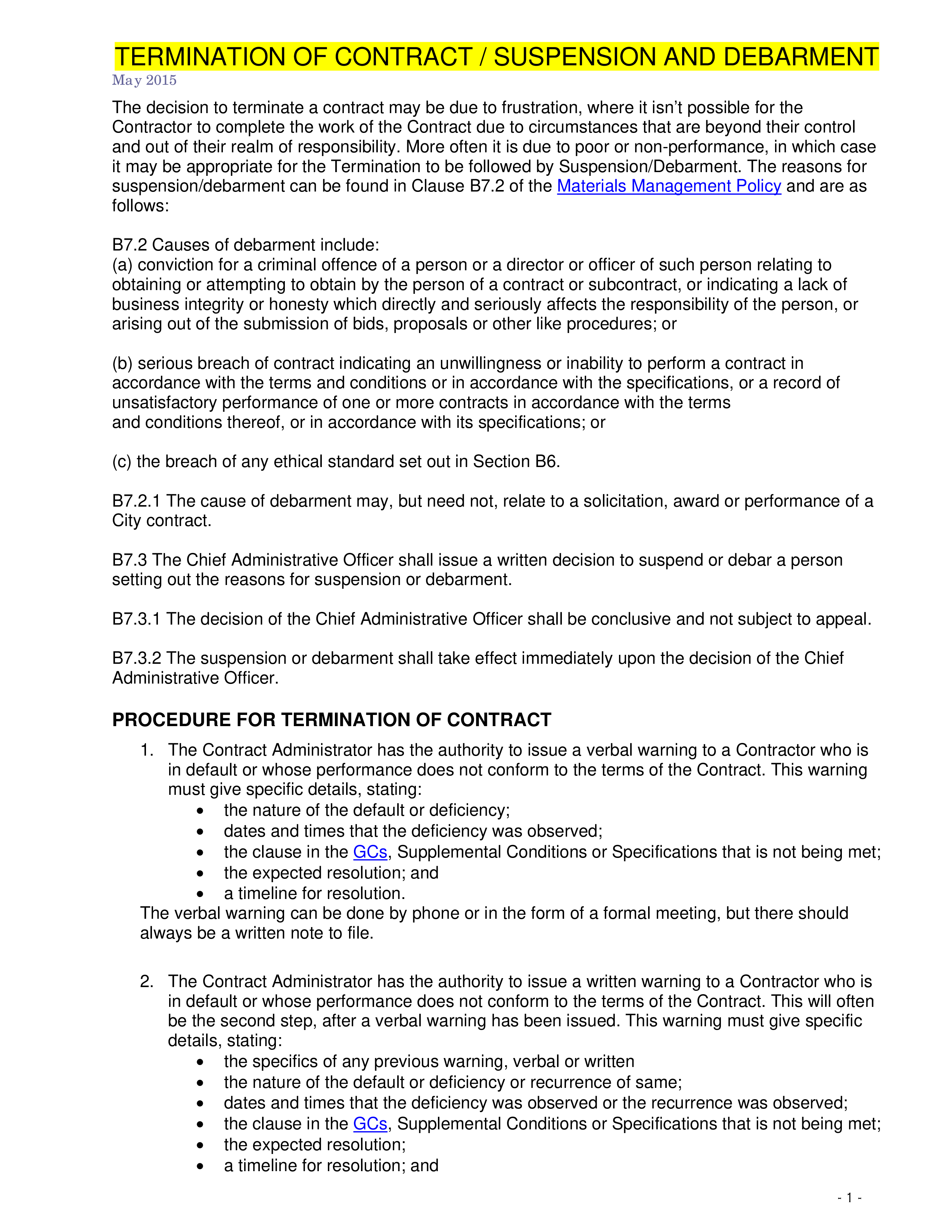 TERMINATION OF CONTRACT / SUSPENSION AND DEBARMENT
May 2015

The decision to terminate a contract may be due to frustration, where it isn't possible for the Contractor to complete the work of the Contract due to circumstances that are beyond their control and out of their realm of responsibility. More often it is due to poor or non-performance, in which case it may be appropriate for the Termination to be followed by Suspension/Debarment. The reasons for suspension/debarment can be found in Clause B7.2 of the Materials Management Policy and are as follows:

B7.2 Causes of debarment include:
(a) conviction for a criminal offence of a person or a director or officer of such person relating to obtaining or attempting to obtain by the person of a contract or subcontract, or indicating a lack of business integrity or honesty which directly and seriously affects the responsibility of the person, or arising out of the submission of bids, proposals or other like procedures; or

(b) serious breach of contract indicating an unwillingness or inability to perform a contract in accordance with the terms and conditions or in accordance with the specifications, or a record of unsatisfactory performance of one or more contracts in accordance with the terms and conditions thereof, or in accordance with its specifications; or

(c) the breach of any ethical standard set out in Section B6.

B7.2.1 The cause of debarment may, but need not, relate to a solicitation, award or performance of a City contract.

B7.3 The Chief Administrative Officer shall issue a written decision to suspend or debar a person setting out the reasons for suspension or debarment.

B7.3.1 The decision of the Chief Administrative Officer shall be conclusive and not subject to appeal.

B7.3.2 The suspension or debarment shall take effect immediately upon the decision of the Chief Administrative Officer.

PROCEDURE FOR TERMINATION OF CONTRACT

1. The Contract Administrator has the authority to issue a verbal warning to a Contractor who is in default or whose performance does not conform to the terms of the Contract. This warning must give specific details, stating:
• the nature of the default or deficiency;
• dates and times that the deficiency was observed;
• the clause in the GCs, Supplemental Conditions or Specifications that is not being met;
• the expected resolution; and
• a timeline for resolution.
The verbal warning can be done by phone or in the form of a formal meeting, but there should always be a written note to file.

2. The Contract Administrator has the authority to issue a written warning to a Contractor who is in default or whose performance does not conform to the terms of the Contract. This will often be the second step, after a verbal warning has been issued. This warning must give specific details, stating:
• the specifics of any previous warning, verbal or written
• the nature of the default or deficiency or recurrence of same;
• dates and times that the deficiency was observed or the recurrence was observed;
• the clause in the GCs, Supplemental Conditions or Specifications that is not being met;
• the expected resolution;
• a timeline for resolution; and

- 1 -